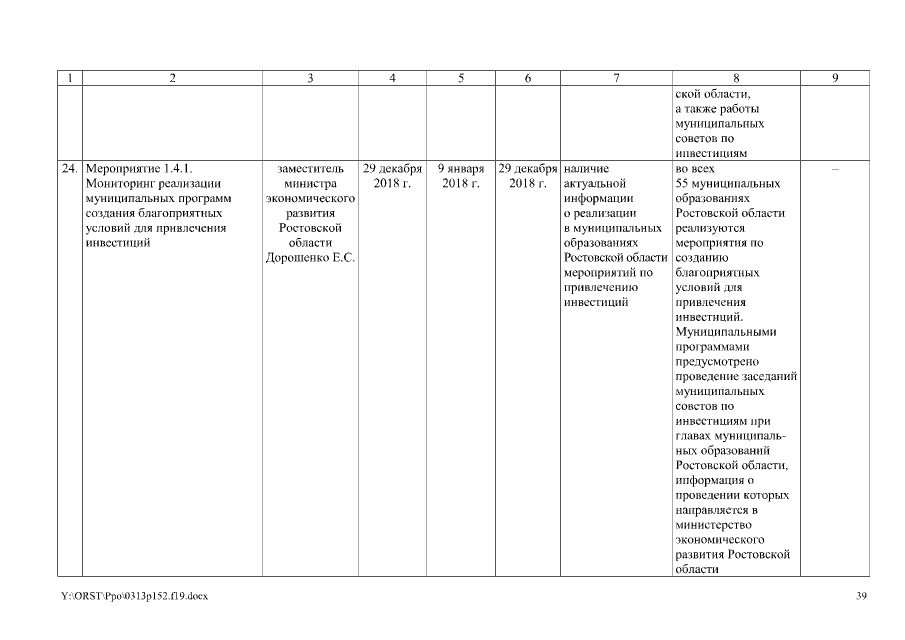 | 1 | 2 | 3 | 4 | 5 | 6 | 7 | 8 | 9 |
|---|---|---|---|---|---|---|---|---|
| | | | | | | | ской области, а также работы муниципальных советов по инвестициям | |
| 24. | Мероприятие 1.4.1. Мониторинг реализации муниципальных программ создания благоприятных условий для привлечения инвестиций | заместитель министра экономического развития Ростовской области Дорошенко Е.С. | 29 декабря 2018 г. | 9 января 2018 г. | 29 декабря 2018 г. | наличие актуальной информации о реализации в муниципальных образованиях Ростовской области мероприятий по привлечению инвестиций | во всех 55 муниципальных образованиях Ростовской области реализуются мероприятия по созданию благоприятных условий для привлечения инвестиций. Муниципальными программами предусмотрено проведение заседаний муниципальных советов по инвестициям при главах муниципальных образований Ростовской области, информация о проведении которых направляется в министерство экономического развития Ростовской области | – |

Y:\ORST\Ppo\0313p152.f19.docx 39